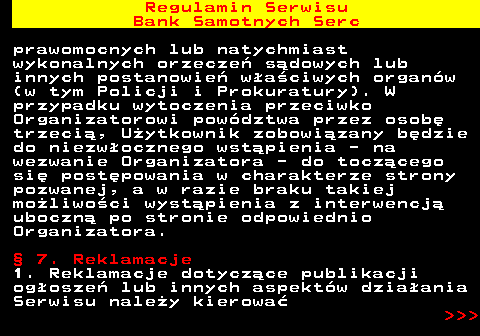 Regulamin Serwisu
Bank Samotnych Serc

prawomocnych lub natychmiast wykonalnych orzeczeń sądowych lub innych postanowień właściwych organów (w tym Policji i Prokuratury). W przypadku wytoczenia przeciwko Organizatorowi powództwa przez osobę trzecią, Użytkownik zobowiązany będzie do niezwłocznego wstąpienia - na wezwanie Organizatora - do toczącego się postępowania w charakterze strony pozwanej, a w razie braku takiej możliwości wystąpienia z interwencją uboczną po stronie odpowiednio Organizatora.

§ 7. Reklamacje
1. Reklamacje dotyczące publikacji ogłoszeń lub innych aspektów działania Serwisu należy kierować

>>>